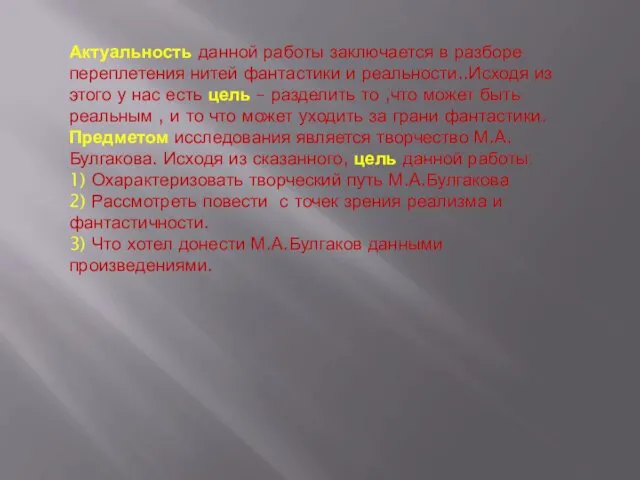 Актуальность данной работы заключается в разборе переплетения нитей фантастики и реальности..Исходя из этого у нас есть цель – разделить то ,что может быть реальным , и то что может уходить за грани фантастики. Предметом исследования является творчество М.А. Булгакова. Исходя из сказанного, цель данной работы:
1) Охарактеризовать творческий путь М.А.Булгакова
2) Рассмотреть повести  с точек зрения реализма и фантастичности.
3) Что хотел донести М.А.Булгаков данными произведениями.